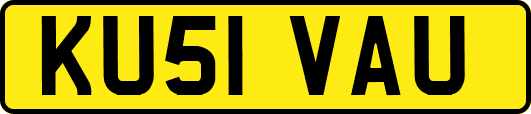 KU51 VAU